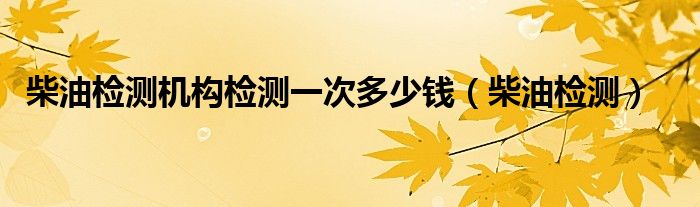 柴油检测机构检测一次多少钱（柴油检测）